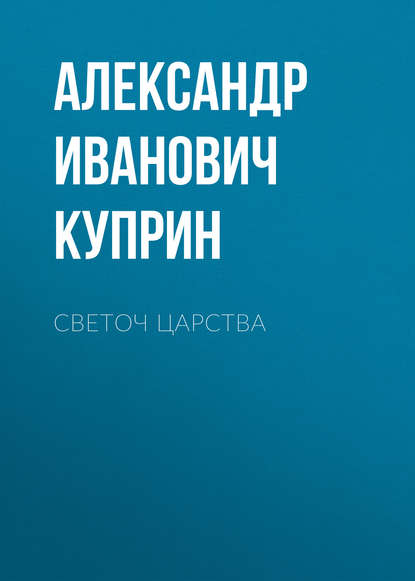 АЛЕКСАНДР ИВАНОВИЧ КУПРИН

СВЕТОЧ ЦАРСТВА